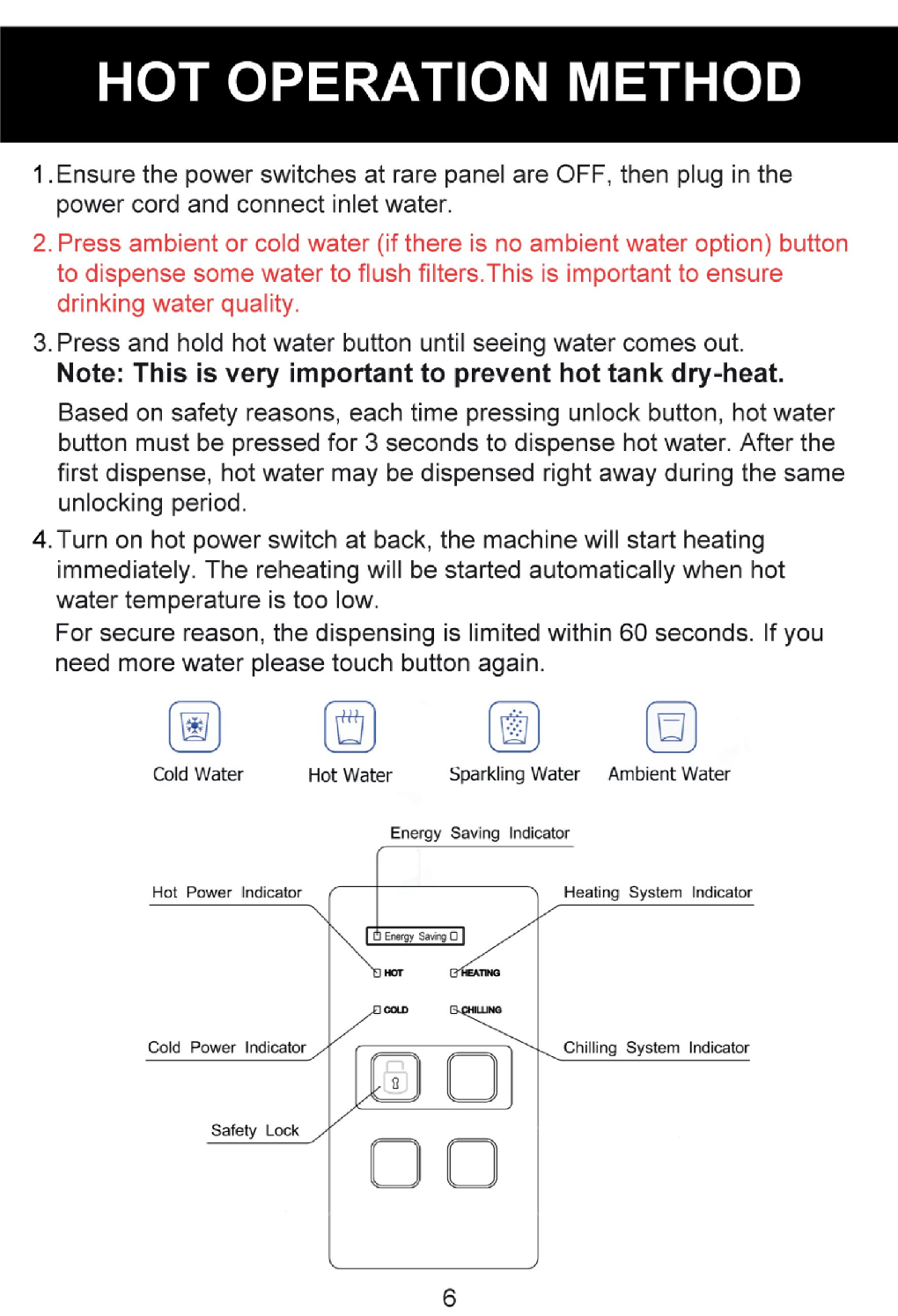 HOT OPERATION METHOD

1. Ensure the power switches at rare panel are OFF, then plug in the power cord and connect inlet water.

2. Press ambient or cold water (if there is no ambient water option) button to dispense some water to flush filters.This is important to ensure drinking water quality.

3. Press and hold hot water button until seeing water comes out.
Note: This is very important to prevent hot tank dry-heat.

Based on safety reasons, each time pressing unlock button, hot water button must be pressed for 3 seconds to dispense hot water. After the first dispense, hot water may be dispensed right away during the same unlocking period.

4. Turn on hot power switch at back, the machine will start heating immediately. The reheating will be started automatically when hot water temperature is too low.
For secure reason, the dispensing is limited within 60 seconds. If you need more water please touch button again.

Cold Water
Hot Water
Sparkling Water
Ambient Water

Energy Saving Indicator
Hot Power Indicator
Heating System Indicator
Energy Saving
HOT
HEATING
COLD
CHILLING
Cold Power Indicator
Chilling System Indicator
Safety Lock

6